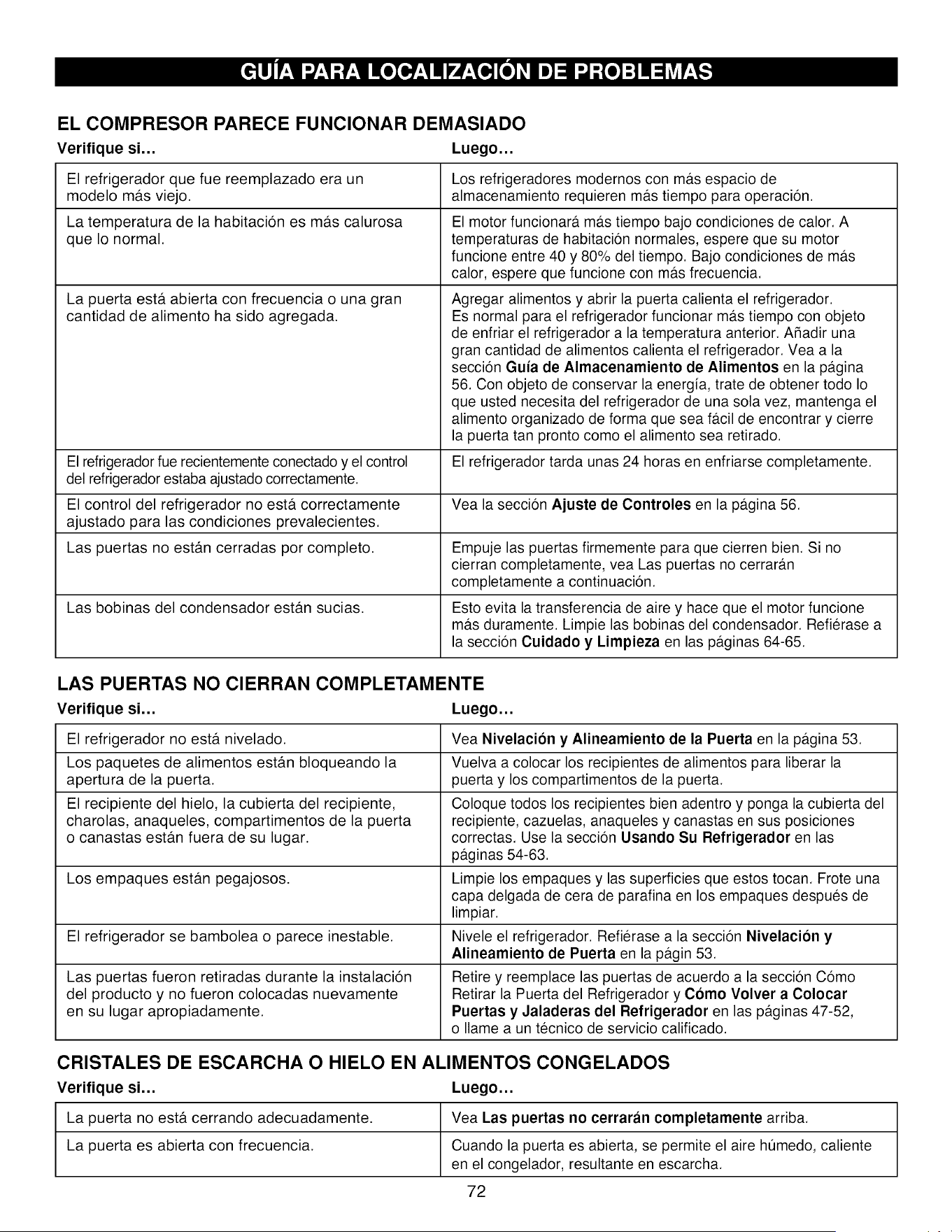 GUÍA PARA LOCALIZACIÓN DE PROBLEMAS

EL COMPRESOR PARECE FUNCIONAR DEMASIADO

| Verifique si... | Luego... |
|---|---|
| El refrigerador que fue reemplazado era un modelo más viejo. | Los refrigeradores modernos con más espacio de almacenamiento requieren más tiempo para operación. |
| La temperatura de la habitación es más calurosa que lo normal. | El motor funcionará más tiempo bajo condiciones de calor. A temperaturas de habitación normales, espere que su motor funcione entre 40 y 80% del tiempo. Bajo condiciones de más calor, espere que funcione con más frecuencia. |
| La puerta está abierta con frecuencia o una gran cantidad de alimento ha sido agregada. | Agregar alimentos y abrir la puerta calienta el refrigerador. Es normal para el refrigerador funcionar más tiempo con objeto de enfriar el refrigerador a la temperatura anterior. Añadir una gran cantidad de alimentos calienta el refrigerador. Vea a la sección Guía de Almacenamiento de Alimentos en la página 56. Con objeto de conservar la energía, trate de obtener todo lo que usted necesita del refrigerador de una sola vez, mantenga el alimento organizado de forma que sea fácil de encontrar y cierre la puerta tan pronto como el alimento sea retirado. |
| El refrigerador fue recientemente conectado y el control del refrigerador estaba ajustado correctamente. | El refrigerador tarda unas 24 horas en enfriarse completamente. |
| El control del refrigerador no está correctamente ajustado para las condiciones prevalecientes. | Vea la sección Ajuste de Controles en la página 56. |
| Las puertas no están cerradas por completo. | Empuje las puertas firmemente para que cierren bien. Si no cierran completamente, vea Las puertas no cerrarán completamente a continuación. |
| Las bobinas del condensador están sucias. | Esto evita la transferencia de aire y hace que el motor funcione más duramente. Limpie las bobinas del condensador. Refiérase a la sección Cuidado y Limpieza en las páginas 64-65. |

LAS PUERTAS NO CIERRAN COMPLETAMENTE

| Verifique si... | Luego... |
|---|---|
| El refrigerador no está nivelado. | Vea Nivelación y Alineamiento de la Puerta en la página 53. |
| Los paquetes de alimentos están bloqueando la apertura de la puerta. | Vuelva a colocar los recipientes de alimentos para liberar la puerta y los compartimentos de la puerta. |
| El recipiente del hielo, la cubierta del recipiente, charolas, anaqueles, compartimentos de la puerta o canastas están fuera de su lugar. | Coloque todos los recipientes bien adentro y ponga la cubierta del recipiente, cazuelas, anaqueles y canastas en sus posiciones correctas. Use la sección Usando Su Refrigerador en las páginas 54-63. |
| Los empaques están pegajosos. | Limpie los empaques y las superficies que estos tocan. Frote una capa delgada de cera de parafina en los empaques después de limpiar. |
| El refrigerador se bambolea o parece inestable. | Nivele el refrigerador. Refiérase a la sección Nivelación y Alineamiento de Puerta en la págin 53. |
| Las puertas fueron retiradas durante la instalación del producto y no fueron colocadas nuevamente en su lugar apropiadamente. | Retire y reemplace las puertas de acuerdo a la sección Cómo Retirar la Puerta del Refrigerador y Cómo Volver a Colocar Puertas y Jaladeras del Refrigerador en las páginas 47-52, o llame a un técnico de servicio calificado. |

CRISTALES DE ESCARCHA O HIELO EN ALIMENTOS CONGELADOS

| Verifique si... | Luego... |
|---|---|
| La puerta no está cerrando adecuadamente. | Vea Las puertas no cerrarán completamente arriba. |
| La puerta es abierta con frecuencia. | Cuando la puerta es abierta, se permite el aire húmedo, caliente en el congelador, resultante en escarcha. |

72